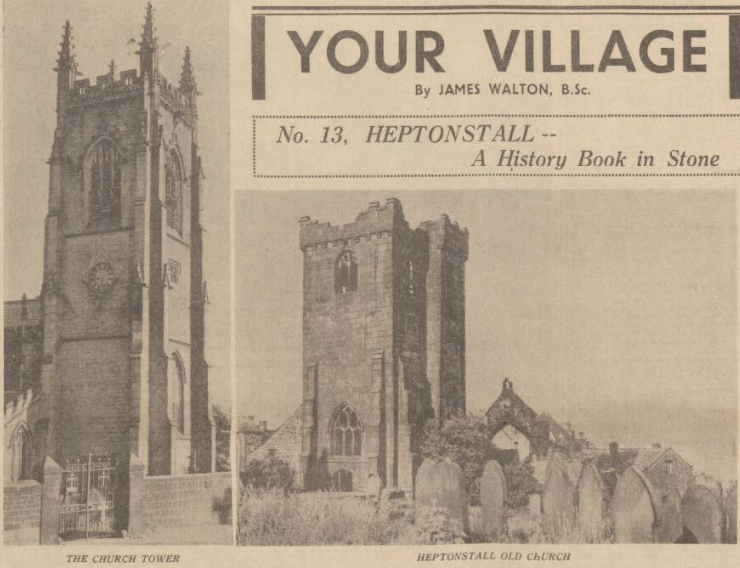 YOUR VILLAGE

By JAMES WALTON, B.Sc.

No. 13, HEPTONSTALL --
A History Book in Stone

THE CHURCH TOWER

HEPTONSTALL OLD ChURCH